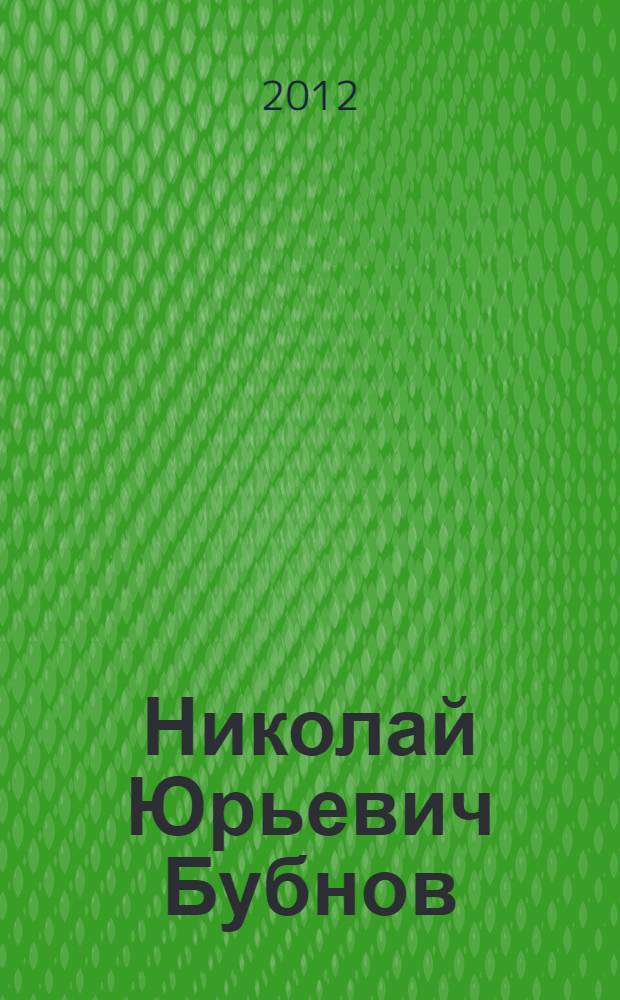 2012

Николай Юрьевич Бубнов